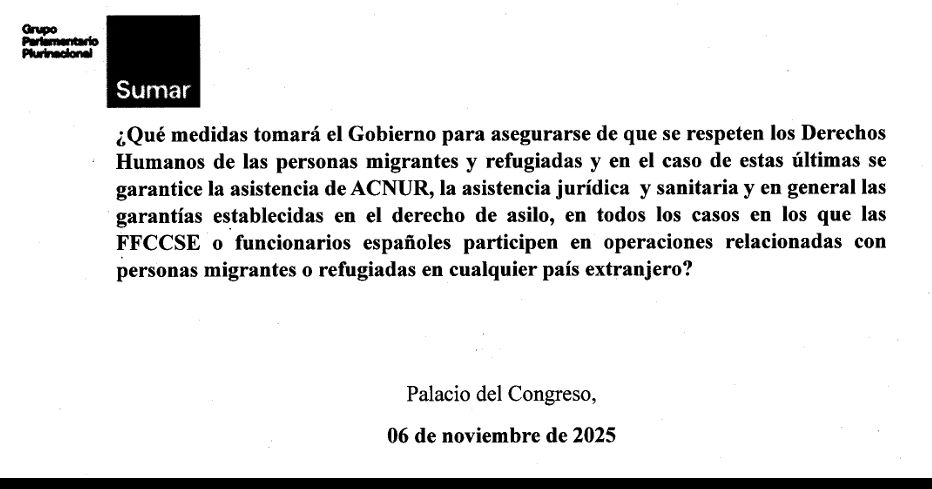 Grupo
Parlamentario
Plurinacional

Sumar

¿Qué medidas tomará el Gobierno para asegurarse de que se respeten los Derechos Humanos de las personas migrantes y refugiadas y en el caso de estas últimas se garantice la asistencia de ACNUR, la asistencia jurídica y sanitaria y en general las garantías establecidas en el derecho de asilo, en todos los casos en los que las FFCCSE o funcionarios españoles participen en operaciones relacionadas con personas migrantes o refugiadas en cualquier país extranjero?

Palacio del Congreso,

06 de noviembre de 2025